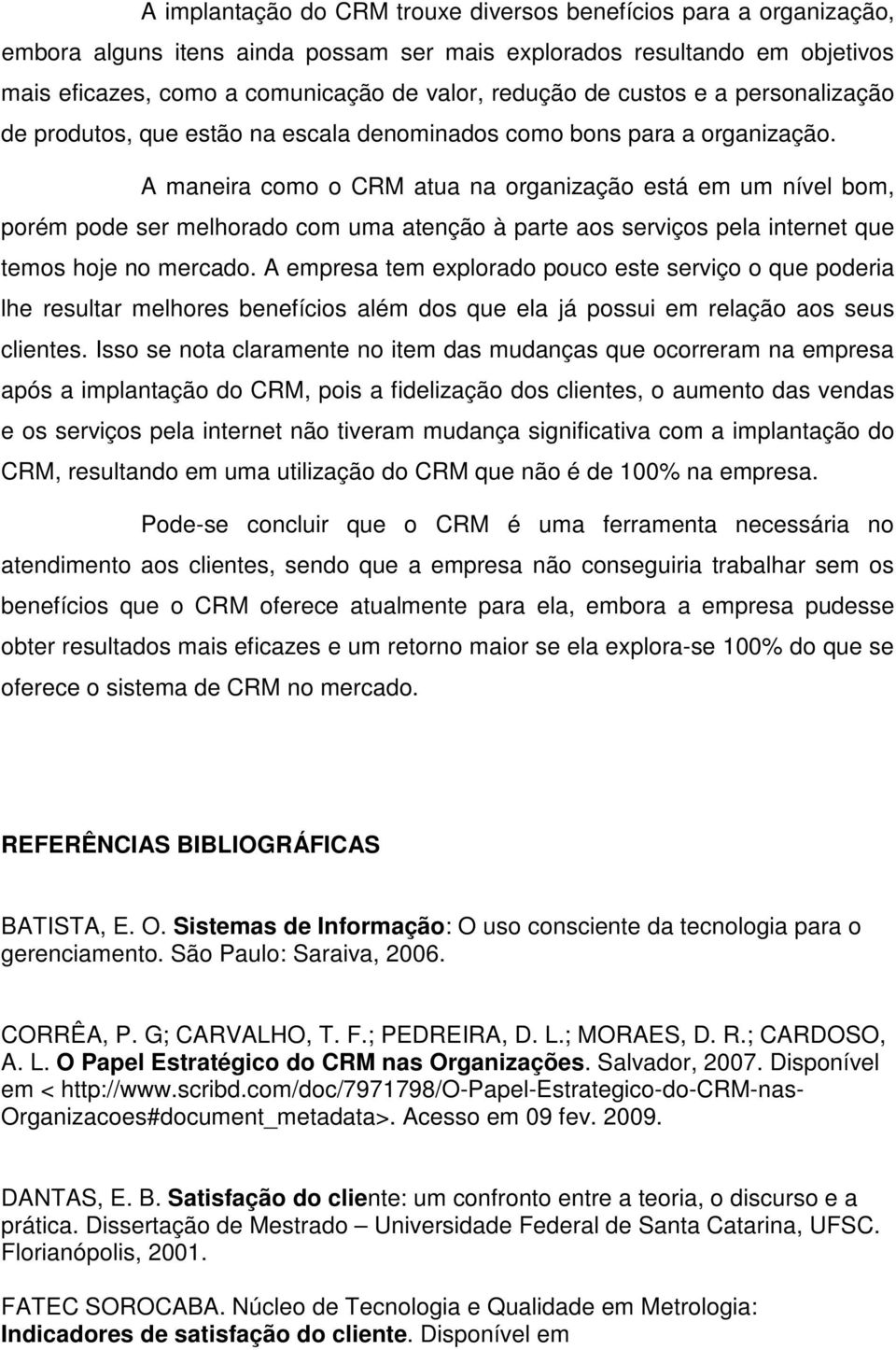 A implantação do CRM trouxe diversos benefícios para a organização, embora alguns itens ainda possam ser mais explorados resultando em objetivos mais eficazes, como a comunicação de valor, redução de custos e a personalização de produtos, que estão na escala denominados como bons para a organização.

A maneira como o CRM atua na organização está em um nível bom, porém pode ser melhorado com uma atenção à parte aos serviços pela internet que temos hoje no mercado. A empresa tem explorado pouco este serviço o que poderia lhe resultar melhores benefícios além dos que ela já possui em relação aos seus clientes. Isso se nota claramente no item das mudanças que ocorreram na empresa após a implantação do CRM, pois a fidelização dos clientes, o aumento das vendas e os serviços pela internet não tiveram mudança significativa com a implantação do CRM, resultando em uma utilização do CRM que não é de 100% na empresa.

Pode-se concluir que o CRM é uma ferramenta necessária no atendimento aos clientes, sendo que a empresa não conseguiria trabalhar sem os benefícios que o CRM oferece atualmente para ela, embora a empresa pudesse obter resultados mais eficazes e um retorno maior se ela explora-se 100% do que se oferece o sistema de CRM no mercado.

REFERÊNCIAS BIBLIOGRÁFICAS

BATISTA, E. O. Sistemas de Informação: O uso consciente da tecnologia para o gerenciamento. São Paulo: Saraiva, 2006.

CORRÊA, P. G; CARVALHO, T. F.; PEDREIRA, D. L.; MORAES, D. R.; CARDOSO, A. L. O Papel Estratégico do CRM nas Organizações. Salvador, 2007. Disponível em < http://www.scribd.com/doc/7971798/O-Papel-Estrategico-do-CRM-nas-Organizacoes#document_metadata>. Acesso em 09 fev. 2009.

DANTAS, E. B. Satisfação do cliente: um confronto entre a teoria, o discurso e a prática. Dissertação de Mestrado – Universidade Federal de Santa Catarina, UFSC. Florianópolis, 2001.

FATEC SOROCABA. Núcleo de Tecnologia e Qualidade em Metrologia: Indicadores de satisfação do cliente. Disponível em